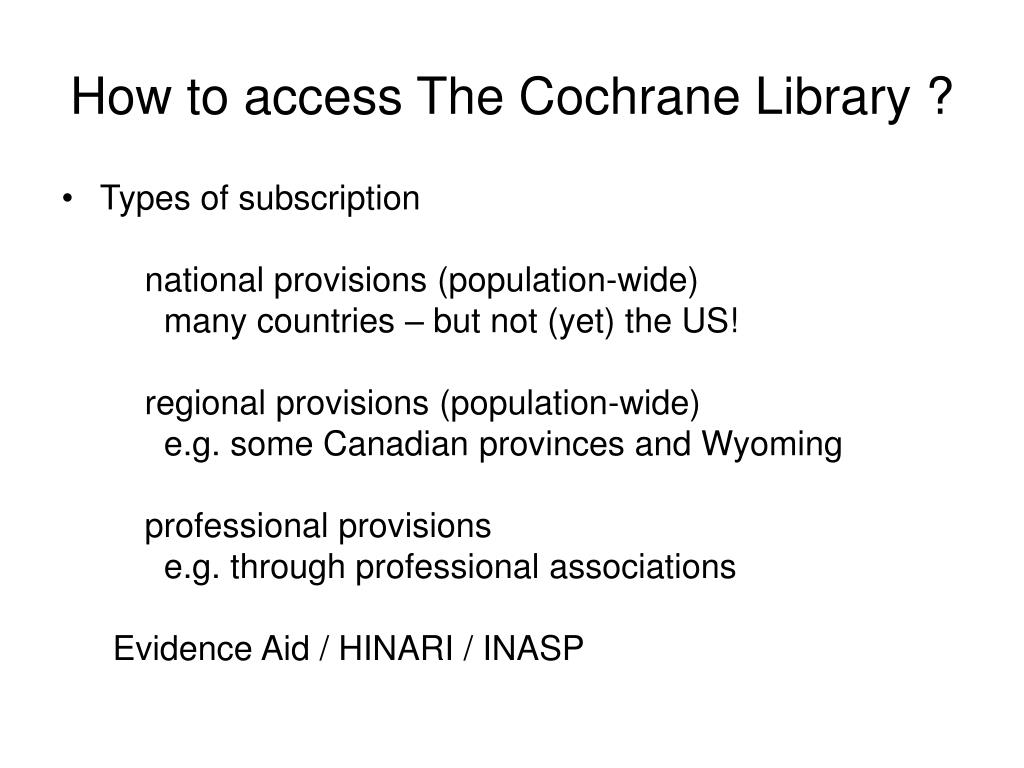 How to access The Cochrane Library ?

• Types of subscription

national provisions (population-wide)
many countries – but not (yet) the US!

regional provisions (population-wide)
e.g. some Canadian provinces and Wyoming

professional provisions
e.g. through professional associations

Evidence Aid / HINARI / INASP